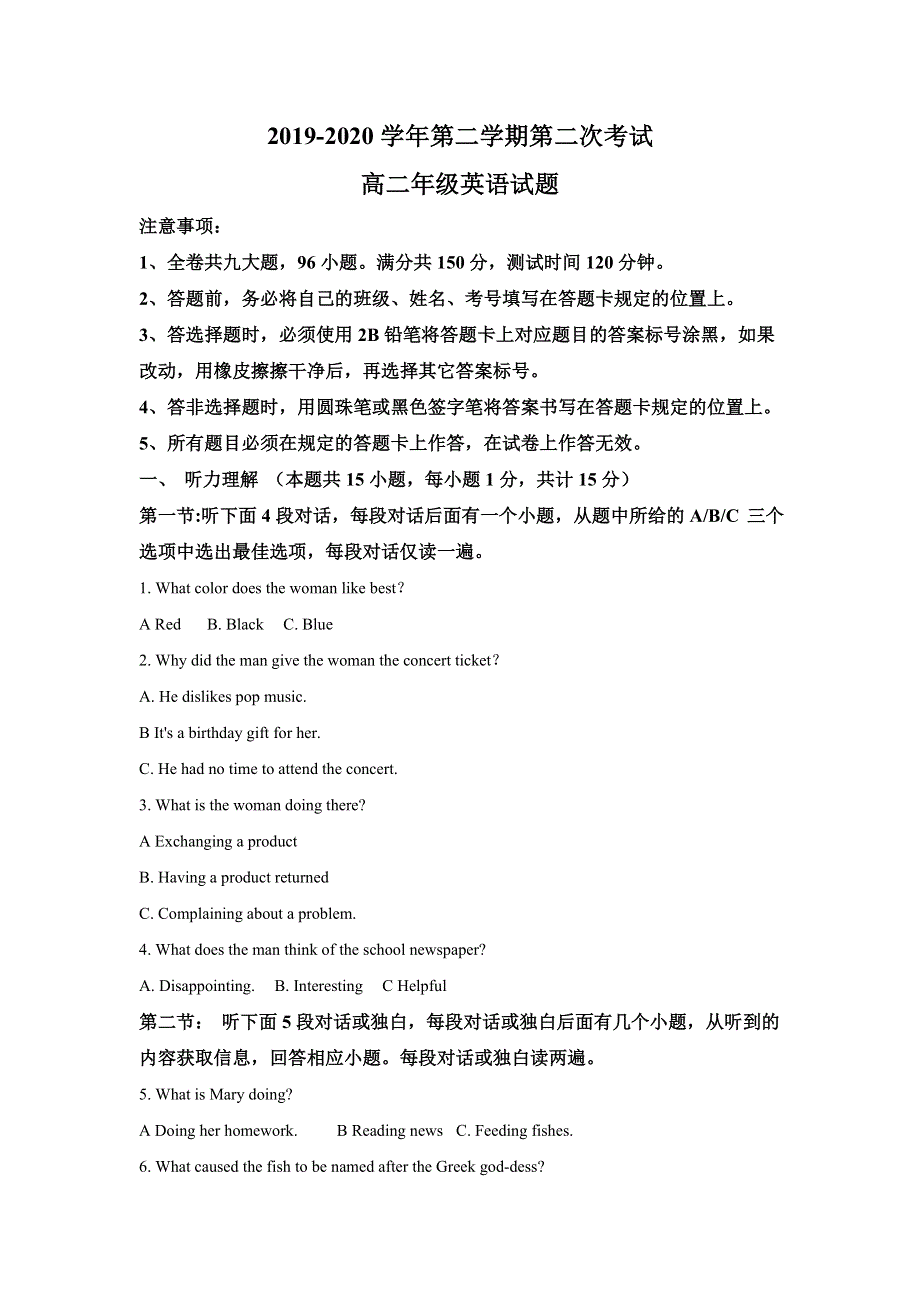 2019-2020 学年第二学期第二次考试
高二年级英语试题

注意事项：

1、全卷共九大题，96 小题。满分共 150 分，测试时间 120 分钟。

2、答题前，务必将自己的班级、姓名、考号填写在答题卡规定的位置上。

3、答选择题时，必须使用 2B 铅笔将答题卡上对应题目的答案标号涂黑，如果改动，用橡皮擦擦干净后，再选择其它答案标号。

4、答非选择题时，用圆珠笔或黑色签字笔将答案书写在答题卡规定的位置上。

5、所有题目必须在规定的答题卡上作答，在试卷上作答无效。

一、 听力理解 （本题共 15 小题，每小题 1 分，共计 15 分）

第一节:听下面 4 段对话，每段对话后面有一个小题，从题中所给的 A/B/C 三个选项中选出最佳选项，每段对话仅读一遍。

1. What color does the woman like best?

A Red B. Black C. Blue

2. Why did the man give the woman the concert ticket?

A. He dislikes pop music.

B It's a birthday gift for her.

C. He had no time to attend the concert.

3. What is the woman doing there?

A Exchanging a product

B. Having a product returned

C. Complaining about a problem.

4. What does the man think of the school newspaper?

A. Disappointing. B. Interesting C Helpful

第二节： 听下面 5 段对话或独白，每段对话或独白后面有几个小题，从听到的内容获取信息，回答相应小题。每段对话或独白读两遍。

5. What is Mary doing?

A Doing her homework. B Reading news C. Feeding fishes.

6. What caused the fish to be named after the Greek god-dess?